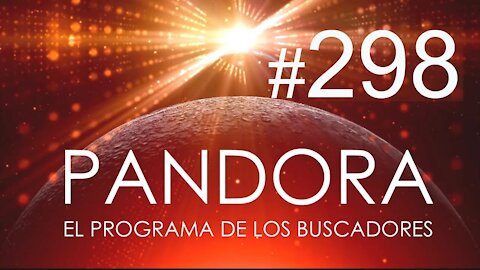 #298

PANDORA

EL PROGRAMA DE LOS BUSCADORES